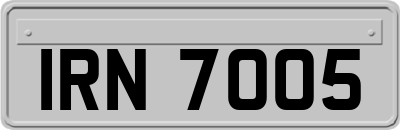 IRN 7005